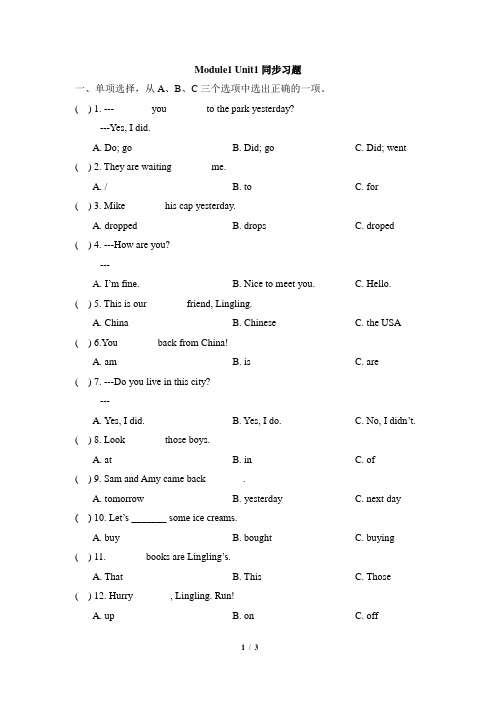 Module1 Unit1 同步习题

一、单项选择，从 A、B、C 三个选项中选出正确的一项。

(　) 1. --- 　　　you 　　　to the park yesterday?

---Yes, I did.

A. Do; go　　B. Did; go　　C. Did; went

(　) 2. They are waiting 　　　me.

A. /　　B. to　　C. for

(　) 3. Mike 　　　his cap yesterday.

A. dropped　　B. drops　　C. droped

(　) 4. ---How are you?

---

A. I'm fine.　　B. Nice to meet you.　　C. Hello.

(　) 5. This is our 　　　friend, Lingling.

A. China　　B. Chinese　　C. the USA

(　) 6.You 　　　back from China!

A. am　　B. is　　C. are

(　) 7. ---Do you live in this city?

---

A. Yes, I did.　　B. Yes, I do.　　C. No, I didn't.

(　) 8. Look 　　　those boys.

A. at　　B. in　　C. of

(　) 9. Sam and Amy came back 　　　.

A. tomorrow　　B. yesterday　　C. next day

(　) 10. Let's _______ some ice creams.

A. buy　　B. bought　　C. buying

(　) 11. 　　　books are Lingling's.

A. That　　B. This　　C. Those

(　) 12. Hurry 　　　, Lingling. Run!

A. up　　B. on　　C. off

1 / 3